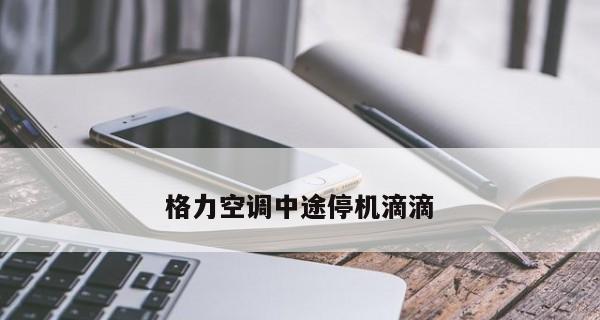 格力空调中途停机滴滴